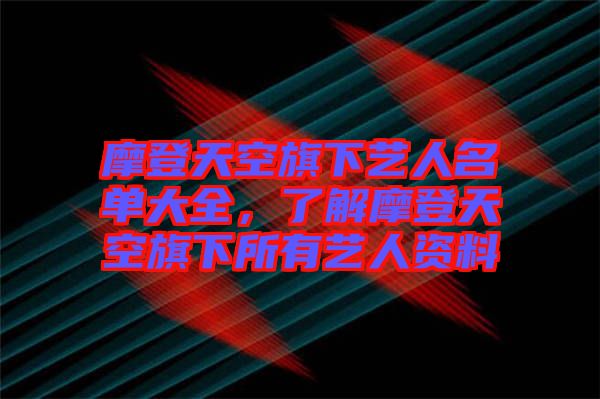 摩登天空旗下艺人名单大全，了解摩登天空旗下所有艺人资料